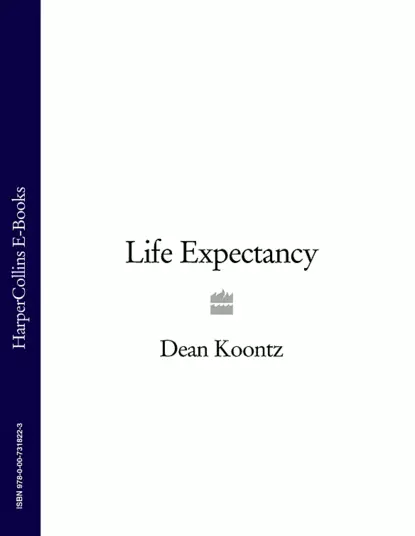 HarperCollins E-Books

ISBN 978-0-00-731822-3

Life Expectancy

Dean Koontz